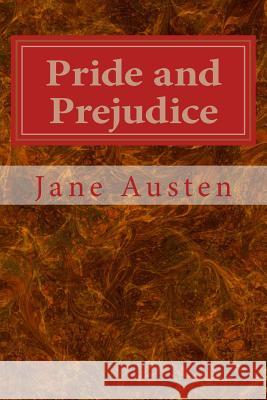 Pride and Prejudice

Jane Austen

Kraina Książek